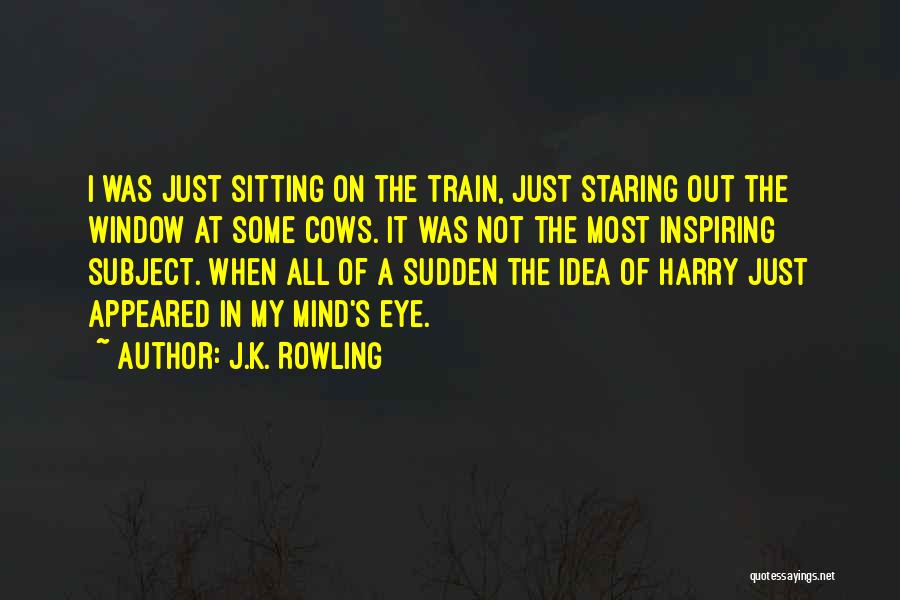 I WAS JUST SITTING ON THE TRAIN, JUST STARING OUT THE WINDOW AT SOME COWS. IT WAS NOT THE MOST INSPIRING SUBJECT. WHEN ALL OF A SUDDEN THE IDEA OF HARRY JUST APPEARED IN MY MIND'S EYE.

~ AUTHOR: J.K. ROWLING

quotessayings.net